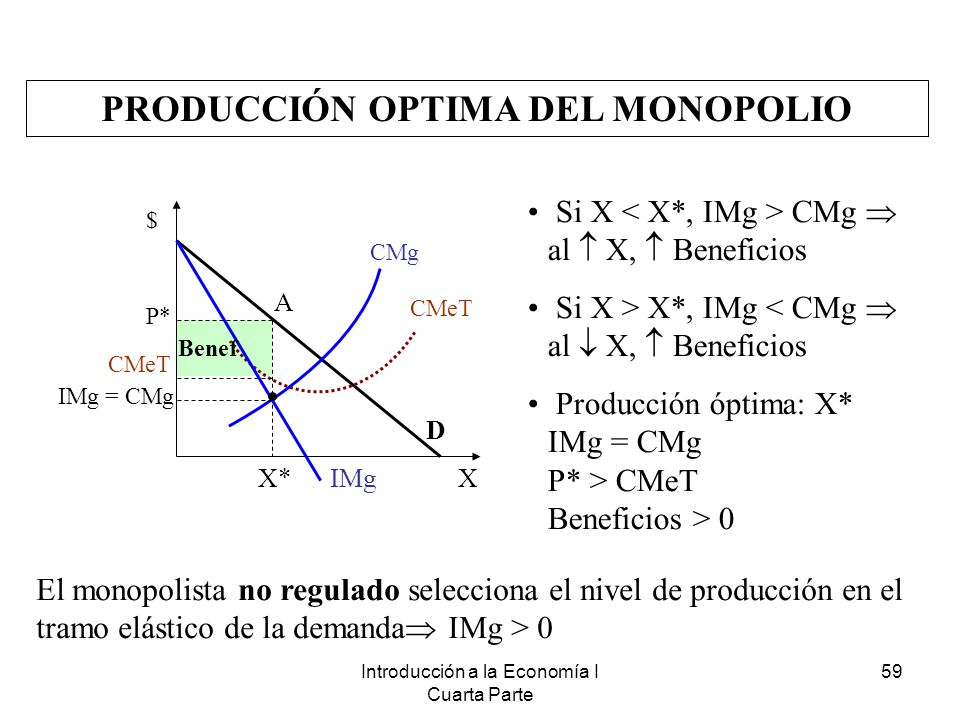 PRODUCCIÓN OPTIMA DEL MONOPOLIO

$
CMg
A
CMeT
P*
Benef.
CMeT
IMg = CMg
D
X*
IMg
X

• Si X < X*, IMg > CMg $\Rightarrow$ al $\uparrow$ X, $\uparrow$ Beneficios

• Si X > X*, IMg < CMg $\Rightarrow$ al $\downarrow$ X, $\uparrow$ Beneficios

• Producción óptima: X*
IMg = CMg
P* > CMeT
Beneficios > 0

El monopolista **no regulado** selecciona el nivel de producción en el tramo elástico de la demanda$\Rightarrow$ IMg > 0

Introducción a la Economía I
Cuarta Parte

59